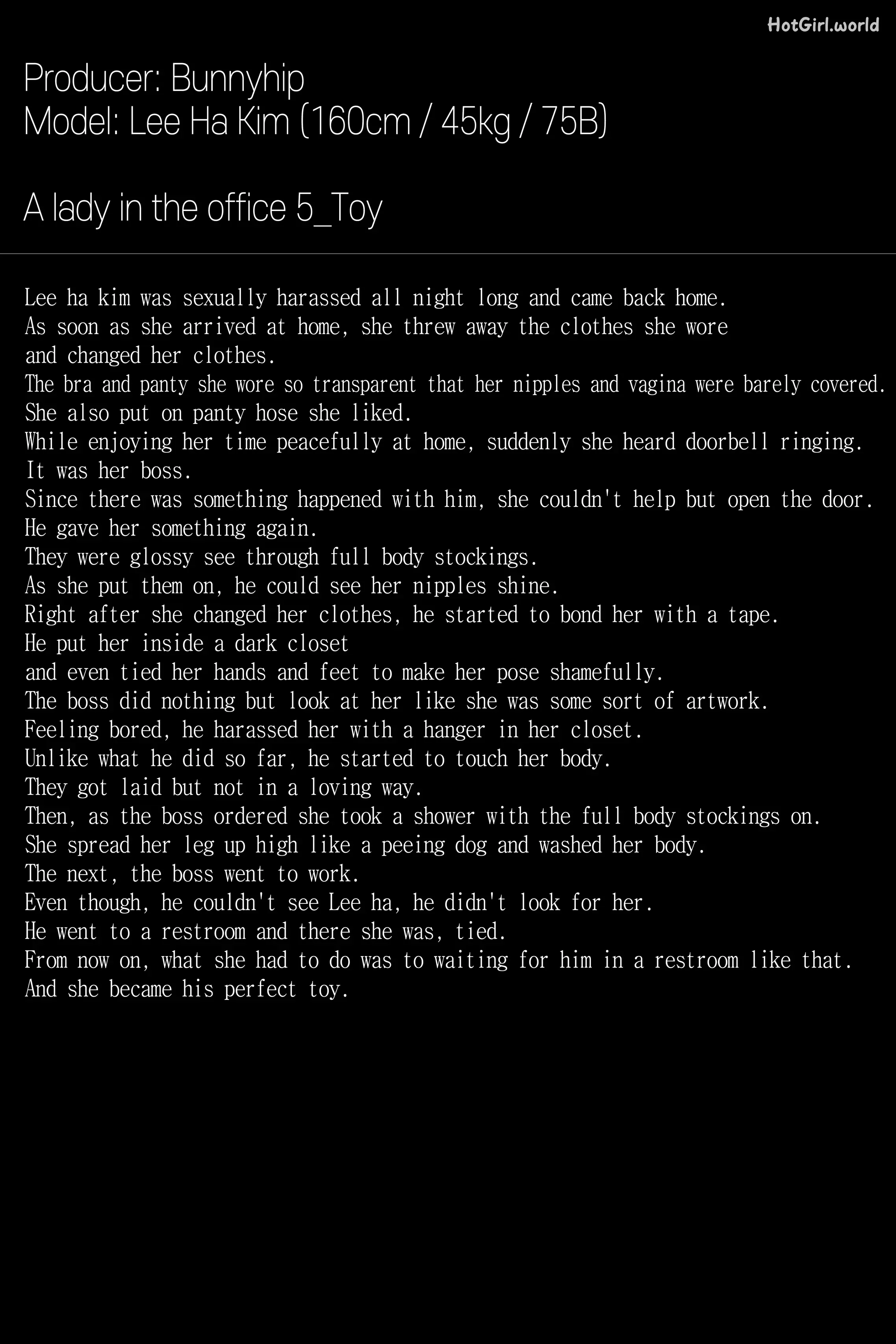 Producer: Bunnyhip
Model: Lee Ha Kim (160cm / 45kg / 75B)

A lady in the office 5_Toy

Lee ha kim was sexually harassed all night long and came back home.
As soon as she arrived at home, she threw away the clothes she wore and changed her clothes.
The bra and panty she wore so transparent that her nipples and vagina were barely covered.
She also put on panty hose she liked.
While enjoying her time peacefully at home, suddenly she heard doorbell ringing.
It was her boss.
Since there was something happened with him, she couldn't help but open the door.
He gave her something again.
They were glossy see through full body stockings.
As she put them on, he could see her nipples shine.
Right after she changed her clothes, he started to bond her with a tape.
He put her inside a dark closet and even tied her hands and feet to make her pose shamefully.
The boss did nothing but look at her like she was some sort of artwork.
Feeling bored, he harassed her with a hanger in her closet.
Unlike what he did so far, he started to touch her body.
They got laid but not in a loving way.
Then, as the boss ordered she took a shower with the full body stockings on.
She spread her leg up high like a peeing dog and washed her body.
The next, the boss went to work.
Even though, he couldn't see Lee ha, he didn't look for her.
He went to a restroom and there she was, tied.
From now on, what she had to do was to waiting for him in a restroom like that.
And she became his perfect toy.

HotGirl.world